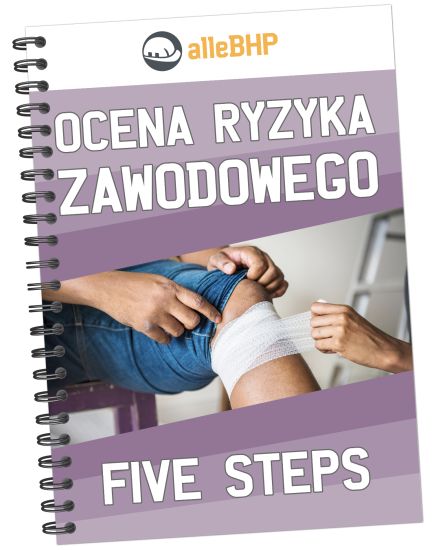 alleBHP

OCENA RYZYKA ZAWODOWEGO

FIVE STEPS